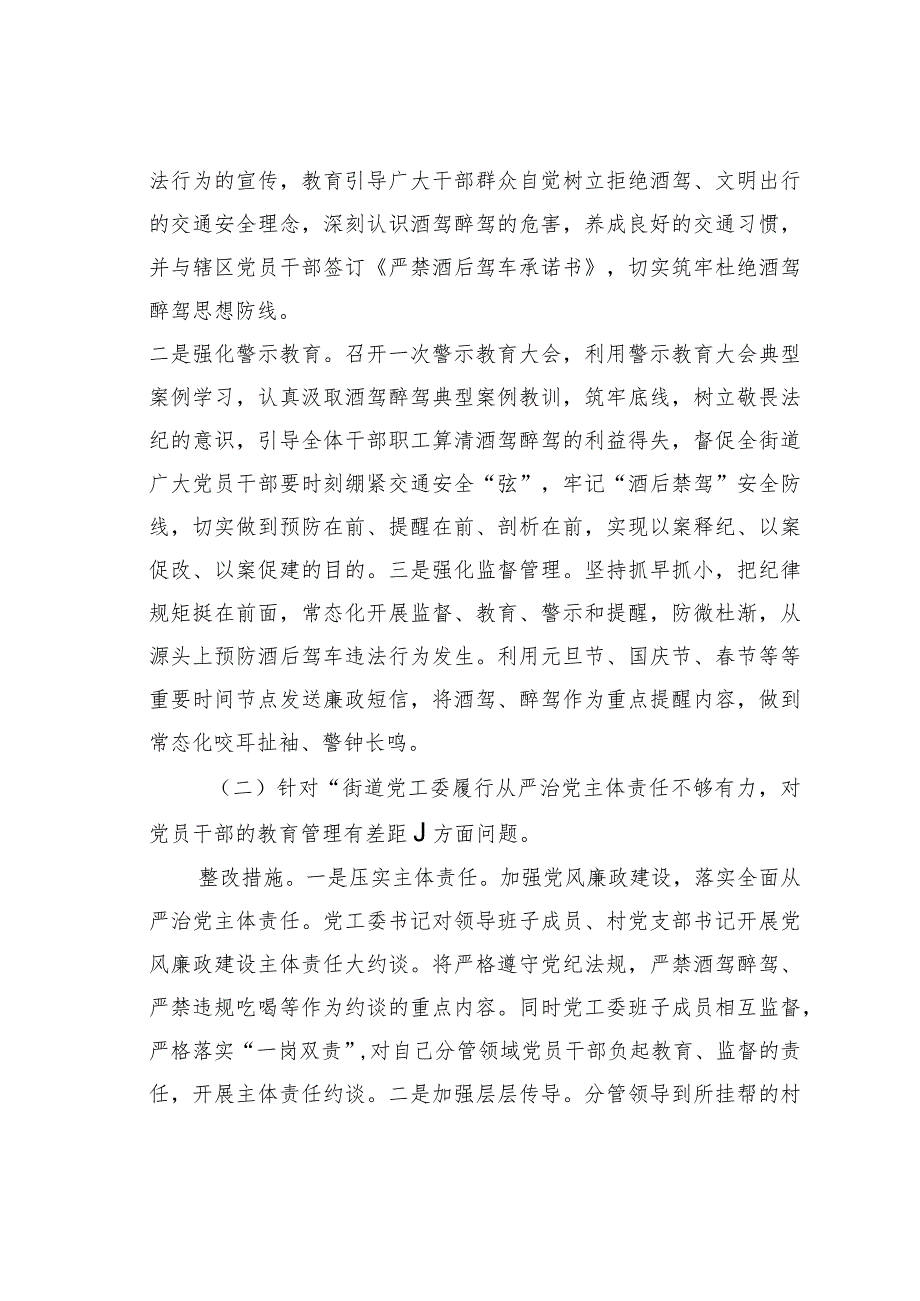 法行为的宣传，教育引导广大干部群众自觉树立拒绝酒驾、文明出行的交通安全理念，深刻认识酒驾醉驾的危害，养成良好的交通习惯，并与辖区党员干部签订《严禁酒后驾车承诺书》，切实筑牢杜绝酒驾醉驾思想防线。

二是强化警示教育。召开一次警示教育大会，利用警示教育大会典型案例学习，认真汲取酒驾醉驾典型案例教训，筑牢底线，树立敬畏法纪的意识，引导全体干部职工算清酒驾醉驾的利益得失，督促全街道广大党员干部要时刻绷紧交通安全“弦”，牢记“酒后禁驾”安全防线，切实做到预防在前、提醒在前、剖析在前，实现以案释纪、以案促改、以案促建的目的。三是强化监督管理。坚持抓早抓小，把纪律规矩挺在前面，常态化开展监督、教育、警示和提醒，防微杜渐，从源头上预防酒后驾车违法行为发生。利用元旦节、国庆节、春节等等重要时间节点发送廉政短信，将酒驾、醉驾作为重点提醒内容，做到常态化咬耳扯袖、警钟长鸣。

（二）针对“街道党工委履行从严治党主体责任不够有力，对党员干部的教育管理有差距J方面问题。

整改措施。一是压实主体责任。加强党风廉政建设，落实全面从严治党主体责任。党工委书记对领导班子成员、村党支部书记开展党风廉政建设主体责任大约谈。将严格遵守党纪法规，严禁酒驾醉驾、严禁违规吃喝等作为约谈的重点内容。同时党工委班子成员相互监督，严格落实“一岗双责”，对自己分管领域党员干部负起教育、监督的责任，开展主体责任约谈。二是加强层层传导。分管领导到所挂帮的村